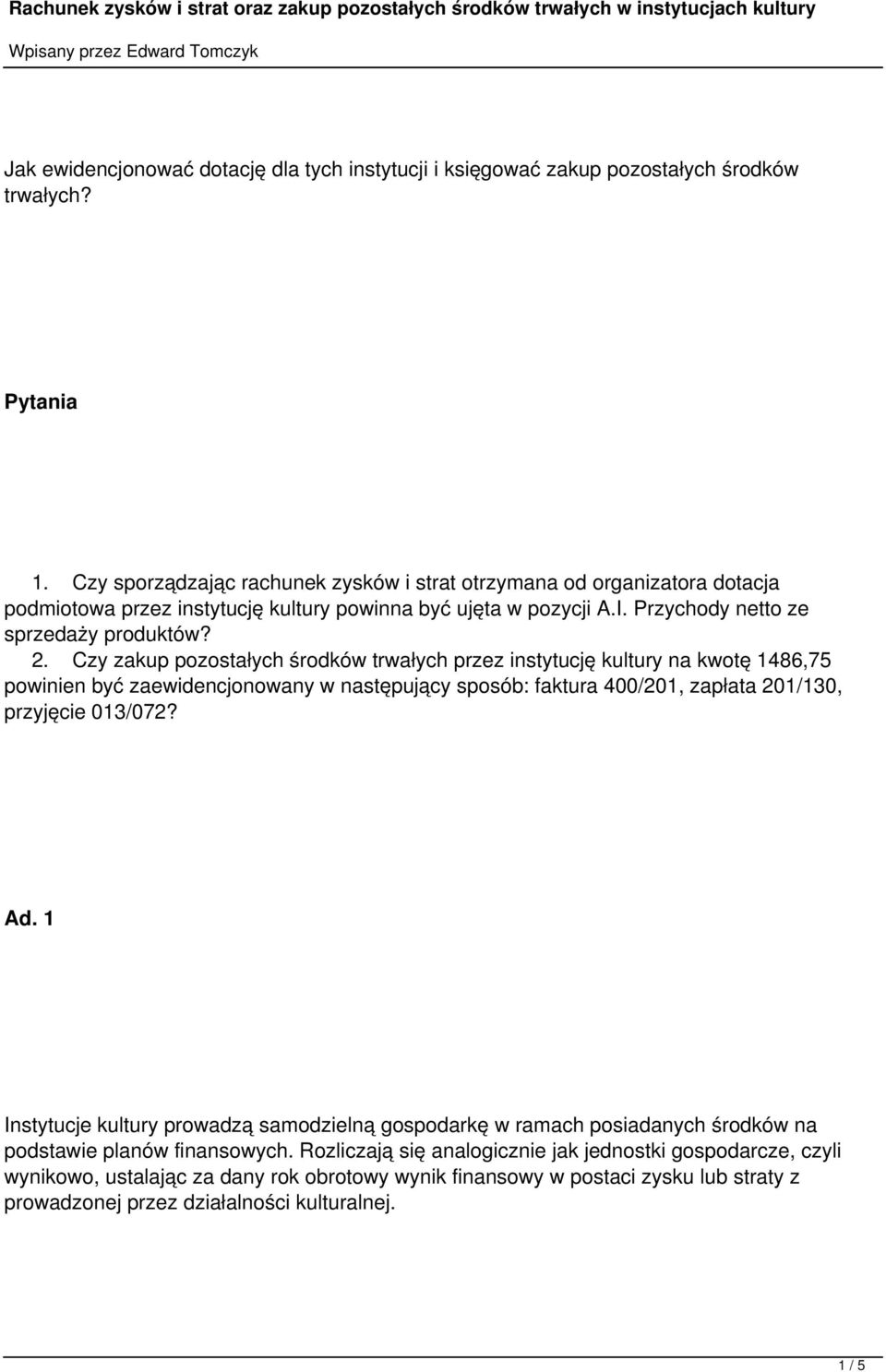 Rachunek zysków i strat oraz zakup pozostałych środków trwałych w instytucjach kultury

Wpisany przez Edward Tomczyk

Jak ewidencjonować dotację dla tych instytucji i księgować zakup pozostałych środków trwałych?

Pytania

1. Czy sporządzając rachunek zysków i strat otrzymana od organizatora dotacja podmiotowa przez instytucję kultury powinna być ujęta w pozycji A.I. Przychody netto ze sprzedaży produktów?
2. Czy zakup pozostałych środków trwałych przez instytucję kultury na kwotę 1486,75 powinien być zaewidencjonowany w następujący sposób: faktura 400/201, zapłata 201/130, przyjęcie 013/072?

Ad. 1

Instytucje kultury prowadzą samodzielną gospodarkę w ramach posiadanych środków na podstawie planów finansowych. Rozliczają się analogicznie jak jednostki gospodarcze, czyli wynikowo, ustalając za dany rok obrotowy wynik finansowy w postaci zysku lub straty z prowadzonej przez działalności kulturalnej.

1 / 5